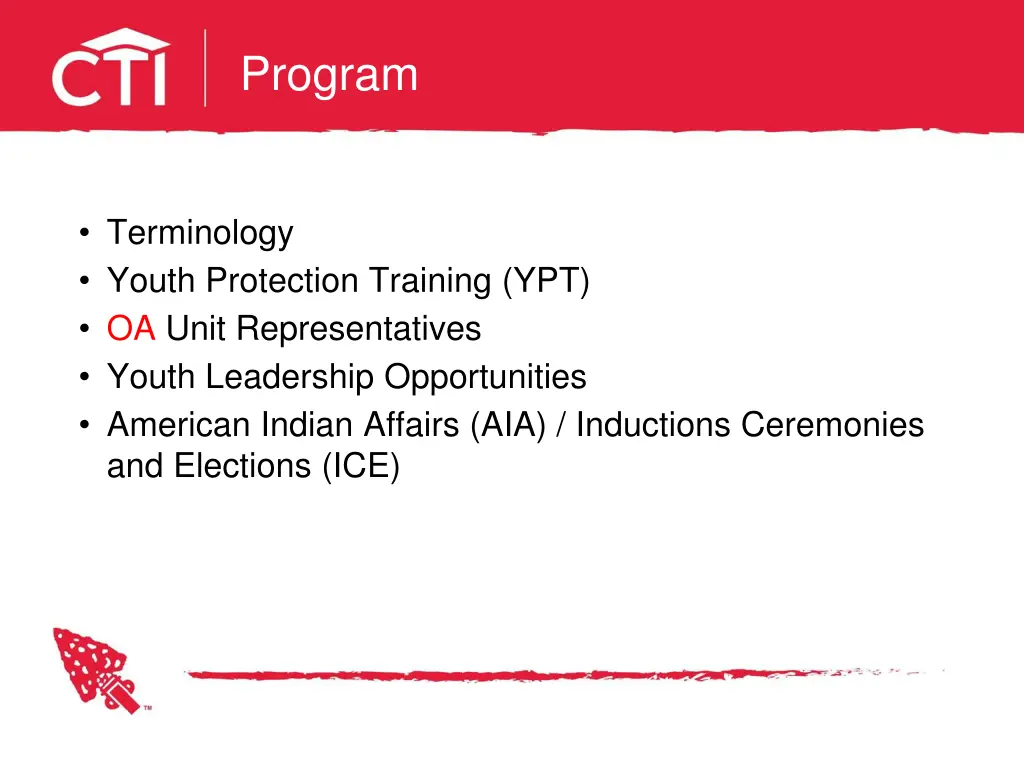 CTI

Program

• Terminology
• Youth Protection Training (YPT)
• OA Unit Representatives
• Youth Leadership Opportunities
• American Indian Affairs (AIA) / Inductions Ceremonies and Elections (ICE)

TM